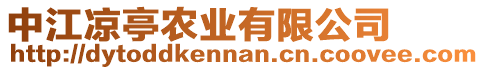 中江凉亭农业有限公司
http://dytoddkennan.cn.coovee.com